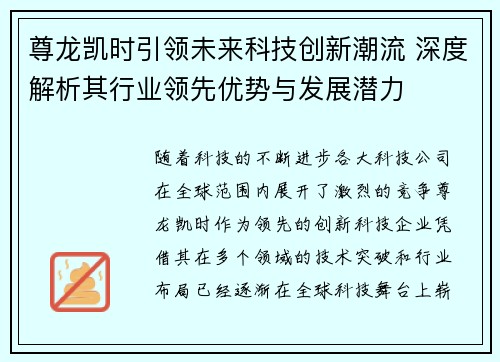 尊龙凯时引领未来科技创新潮流 深度解析其行业领先优势与发展潜力

随着科技的不断进步各大科技公司在全球范围内展开了激烈的竞争尊龙凯时作为领先的创新科技企业凭借其在多个领域的技术突破和行业布局已经逐渐在全球科技舞台上崭